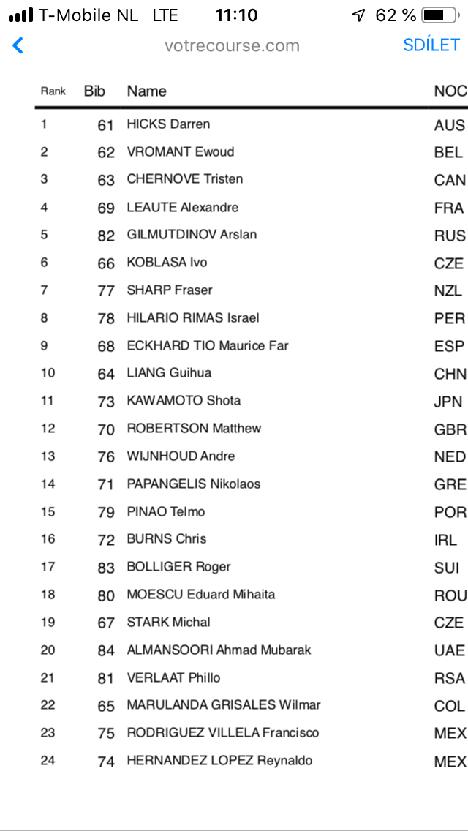 T-Mobile NL LTE 11:10 62 %

votrecourse.com SDÍLET

| Rank | Bib | Name | NOC |
|---|---|---|---|
| 1 | 61 | HICKS Darren | AUS |
| 2 | 62 | VROMANT Ewoud | BEL |
| 3 | 63 | CHERNOVE Tristen | CAN |
| 4 | 69 | LEAUTE Alexandre | FRA |
| 5 | 82 | GILMUTDINOV Arslan | RUS |
| 6 | 66 | KOBLASA Ivo | CZE |
| 7 | 77 | SHARP Fraser | NZL |
| 8 | 78 | HILARIO RIMAS Israel | PER |
| 9 | 68 | ECKHARD TIO Maurice Far | ESP |
| 10 | 64 | LIANG Guihua | CHN |
| 11 | 73 | KAWAMOTO Shota | JPN |
| 12 | 70 | ROBERTSON Matthew | GBR |
| 13 | 76 | WIJNHOUD Andre | NED |
| 14 | 71 | PAPANGELIS Nikolaos | GRE |
| 15 | 79 | PINAO Telmo | POR |
| 16 | 72 | BURNS Chris | IRL |
| 17 | 83 | BOLLIGER Roger | SUI |
| 18 | 80 | MOESCU Eduard Mihaita | ROU |
| 19 | 67 | STARK Michal | CZE |
| 20 | 84 | ALMANSOORI Ahmad Mubarak | UAE |
| 21 | 81 | VERLAAT Phillo | RSA |
| 22 | 65 | MARULANDA GRISALES Wilmar | COL |
| 23 | 75 | RODRIGUEZ VILLELA Francisco | MEX |
| 24 | 74 | HERNANDEZ LOPEZ Reynaldo | MEX |